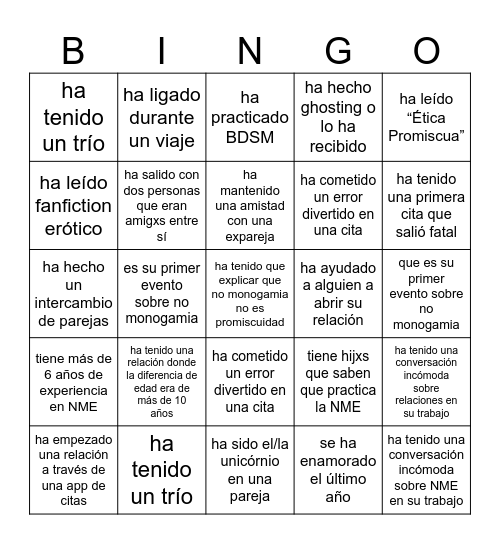 | B | I | N | G | O |
|---|---|---|---|---|
| ha tenido un trío | ha ligado durante un viaje | ha practicado BDSM | ha hecho ghosting o lo ha recibido | ha leído “Ética Promiscua” |
| ha leído fanfiction erótico | ha salido con dos personas que eran amigxs entre sí | ha mantenido una amistad con una expareja | ha cometido un error divertido en una cita | ha tenido una primera cita que salió fatal |
| ha hecho un intercambio de parejas | es su primer evento sobre no monogamia | ha tenido que explicar que no monogamia no es promiscuidad | ha ayudado a alguien a abrir su relación | que es su primer evento sobre no monogamia |
| tiene más de 6 años de experiencia en NME | ha tenido una relación donde la diferencia de edad era de más de 10 años | ha cometido un error divertido en una cita | tiene hijxs que saben que practica la NME | ha tenido una conversación incómoda sobre relaciones en su trabajo |
| ha empezado una relación a través de una app de citas | ha tenido un trío | ha sido el/la unicórnio en una pareja | se ha enamorado el último año | ha tenido una conversación incómoda sobre NME en su trabajo |